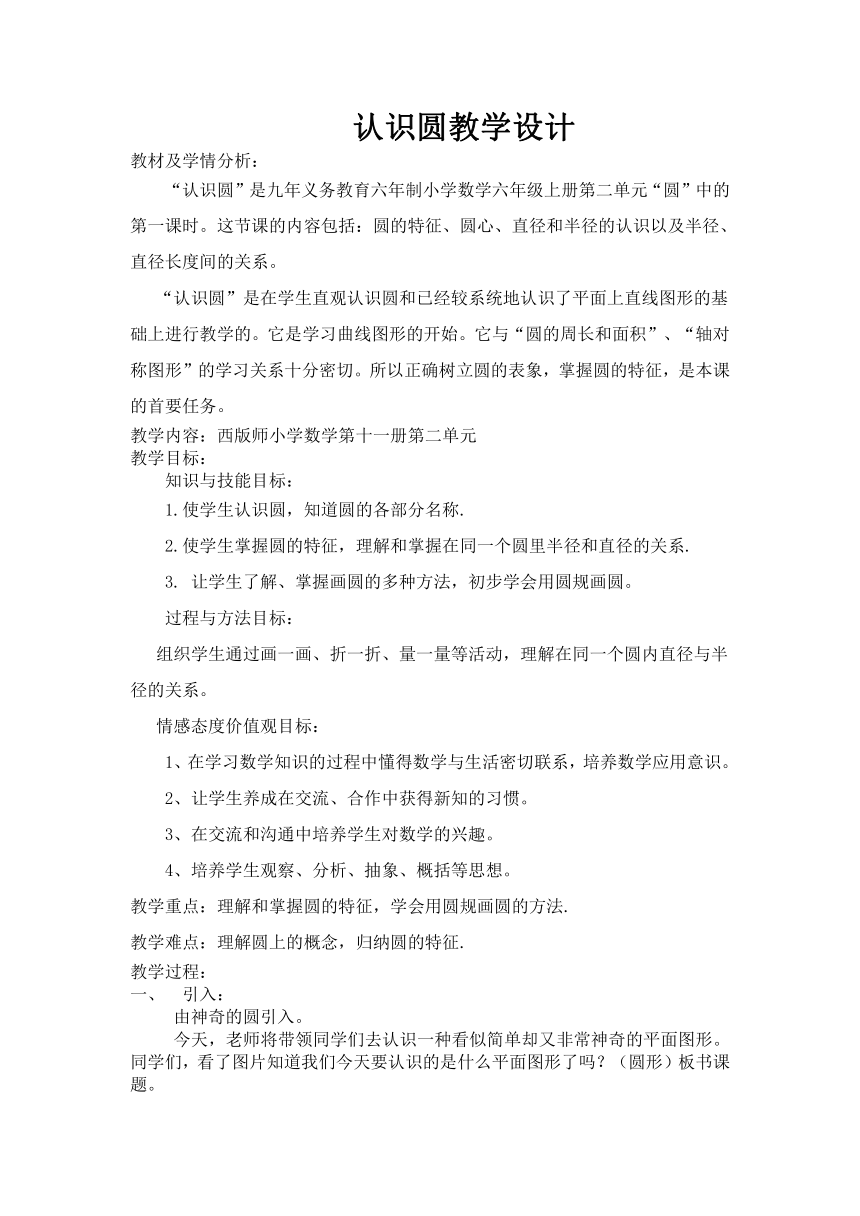 认识圆教学设计

教材及学情分析：

“认识圆”是九年义务教育六年制小学数学六年级上册第二单元“圆”中的第一课时。这节课的内容包括：圆的特征、圆心、直径和半径的认识以及半径、直径长度间的关系。

“认识圆”是在学生直观认识圆和已经较系统地认识了平面上直线图形的基础上进行教学的。它是学习曲线图形的开始。它与“圆的周长和面积”、“轴对称图形”的学习关系十分密切。所以正确树立圆的表象，掌握圆的特征，是本课的首要任务。

教学内容：西版师小学数学第十一册第二单元

教学目标：

知识与技能目标：

1.使学生认识圆，知道圆的各部分名称.

2.使学生掌握圆的特征，理解和掌握在同一个圆里半径和直径的关系.

3. 让学生了解、掌握画圆的多种方法，初步学会用圆规画圆。

过程与方法目标：

组织学生通过画一画、折一折、量一量等活动，理解在同一个圆内直径与半径的关系。

情感态度价值观目标：

1、在学习数学知识的过程中懂得数学与生活密切联系，培养数学应用意识。

2、让学生养成在交流、合作中获得新知的习惯。

3、在交流和沟通中培养学生对数学的兴趣。

4、培养学生观察、分析、抽象、概括等思想。

教学重点：理解和掌握圆的特征，学会用圆规画圆的方法.

教学难点：理解圆上的概念，归纳圆的特征.

教学过程：

一、　引入：

由神奇的圆引入。

今天，老师将带领同学们去认识一种看似简单却又非常神奇的平面图形。同学们，看了图片知道我们今天要认识的是什么平面图形了吗？（圆形）板书课题。